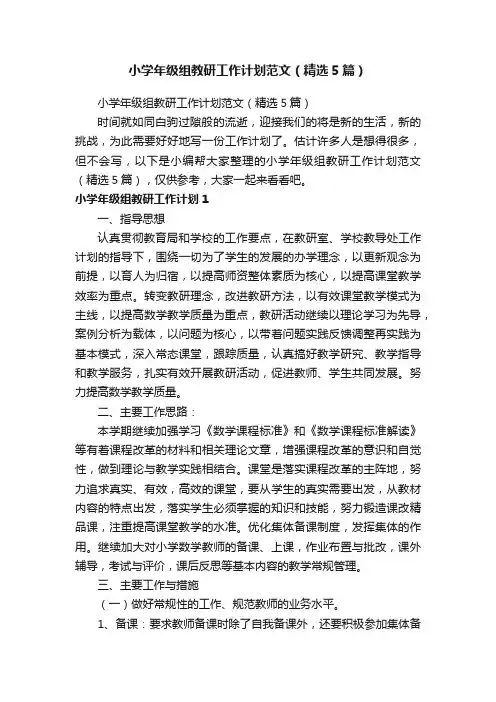 小学年级组教研工作计划范文（精选5篇）

小学年级组教研工作计划范文（精选5篇）

时间就如同白驹过隙般的流逝，迎接我们的将是新的生活，新的挑战，为此需要好好地写一份工作计划了。估计许多人是想得很多，但不会写，以下是小编帮大家整理的小学年级组教研工作计划范文（精选5篇），仅供参考，大家一起来看看吧。

小学年级组教研工作计划1

一、指导思想

认真贯彻教育局和学校的工作要点，在教研室、学校教导处工作计划的指导下，围绕一切为了学生的发展的办学理念，以更新观念为前提，以育人为归宿，以提高师资整体素质为核心，以提高课堂教学效率为重点。转变教研理念，改进教研方法，以有效课堂教学模式为主线，以提高数学教学质量为重点，教研活动继续以理论学习为先导，案例分析为载体，以问题为核心，以带着问题实践反馈调整再实践为基本模式，深入常态课堂，跟踪质量，认真搞好教学研究、教学指导和教学服务，扎实有效开展教研活动，促进教师、学生共同发展。努力提高数学教学质量。

二、主要工作思路：

本学期继续加强学习《数学课程标准》和《数学课程标准解读》等有着课程改革的材料和相关理论文章，增强课程改革的意识和自觉性，做到理论与教学实践相结合。课堂是落实课程改革的主阵地，努力追求真实、有效，高效的课堂，要从学生的真实需要出发，从教材内容的特点出发，落实学生必须掌握的知识和技能，努力锻造课改精品课，注重提高课堂教学的水准。优化集体备课制度，发挥集体的作用。继续加大对小学数学教师的备课、上课，作业布置与批改，课外辅导，考试与评价，课后反思等基本内容的教学常规管理。

三、主要工作与措施

（一）做好常规性的工作、规范教师的业务水平。

1、备课：要求教师备课时除了自我备课外，还要积极参加集体备